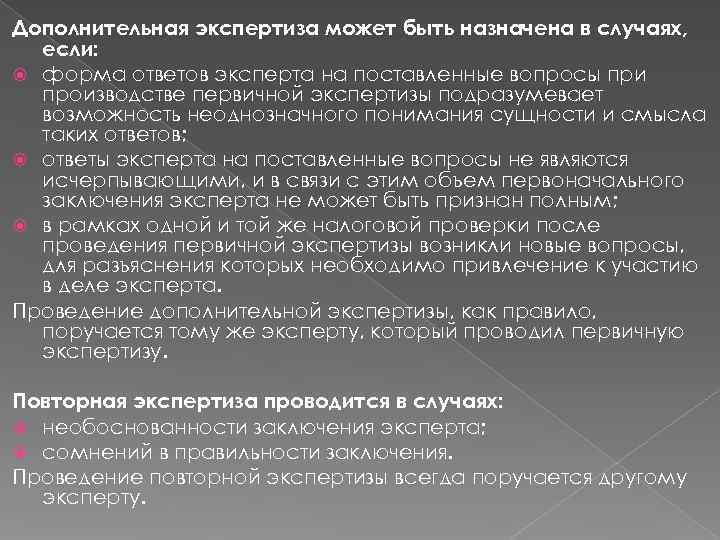 Дополнительная экспертиза может быть назначена в случаях, если:

форма ответов эксперта на поставленные вопросы при производстве первичной экспертизы подразумевает возможность неоднозначного понимания сущности и смысла таких ответов;

ответы эксперта на поставленные вопросы не являются исчерпывающими, и в связи с этим объем первоначального заключения эксперта не может быть признан полным;

в рамках одной и той же налоговой проверки после проведения первичной экспертизы возникли новые вопросы, для разъяснения которых необходимо привлечение к участию в деле эксперта.

Проведение дополнительной экспертизы, как правило, поручается тому же эксперту, который проводил первичную экспертизу.

Повторная экспертиза проводится в случаях:

необоснованности заключения эксперта;

сомнений в правильности заключения.

Проведение повторной экспертизы всегда поручается другому эксперту.